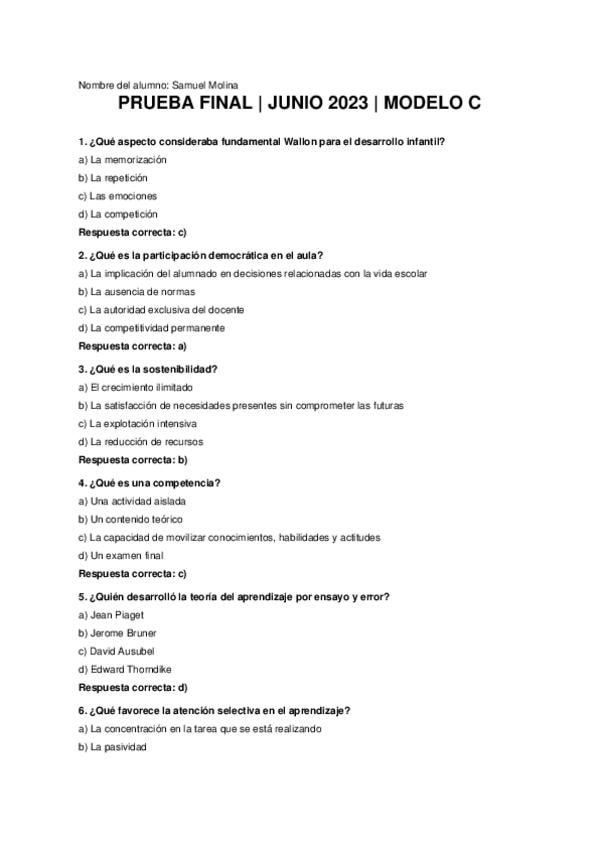 Nombre del alumno: Samuel Molina

PRUEBA FINAL | JUNIO 2023 | MODELO C

1. ¿Qué aspecto consideraba fundamental Wallon para el desarrollo infantil?

a) La memorización

b) La repetición

c) Las emociones

d) La competición

Respuesta correcta: c)

2. ¿Qué es la participación democrática en el aula?

a) La implicación del alumnado en decisiones relacionadas con la vida escolar

b) La ausencia de normas

c) La autoridad exclusiva del docente

d) La competitividad permanente

Respuesta correcta: a)

3. ¿Qué es la sostenibilidad?

a) El crecimiento ilimitado

b) La satisfacción de necesidades presentes sin comprometer las futuras

c) La explotación intensiva

d) La reducción de recursos

Respuesta correcta: b)

4. ¿Qué es una competencia?

a) Una actividad aislada

b) Un contenido teórico

c) La capacidad de movilizar conocimientos, habilidades y actitudes

d) Un examen final

Respuesta correcta: c)

5. ¿Quién desarrolló la teoría del aprendizaje por ensayo y error?

a) Jean Piaget

b) Jerome Bruner

c) David Ausubel

d) Edward Thorndike

Respuesta correcta: d)

6. ¿Qué favorece la atención selectiva en el aprendizaje?

a) La concentración en la tarea que se está realizando

b) La pasividad